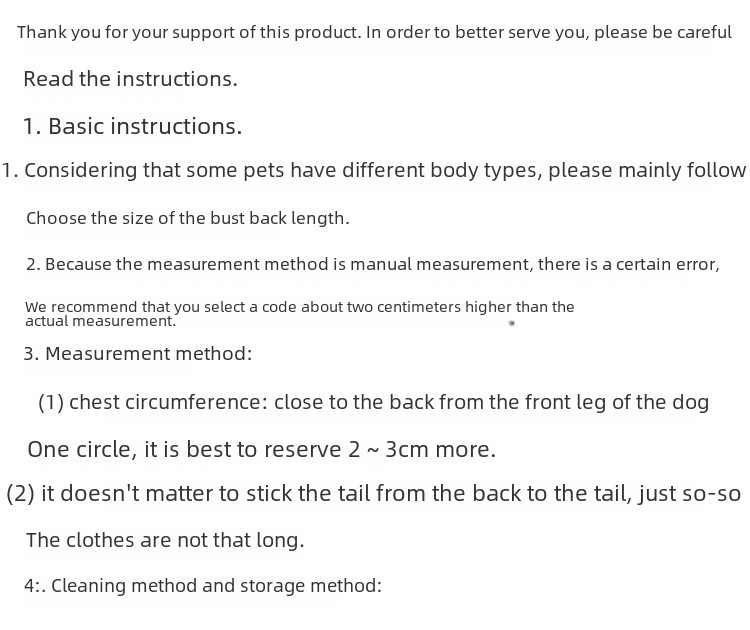 Thank you for your support of this product. In order to better serve you, please be careful

Read the instructions.

1. Basic instructions.

1. Considering that some pets have different body types, please mainly follow

Choose the size of the bust back length.

2. Because the measurement method is manual measurement, there is a certain error,

We recommend that you select a code about two centimeters higher than the actual measurement.

3. Measurement method:

(1) chest circumference: close to the back from the front leg of the dog

One circle, it is best to reserve 2 ~ 3cm more.

(2) it doesn't matter to stick the tail from the back to the tail, just so-so

The clothes are not that long.

4:. Cleaning method and storage method: